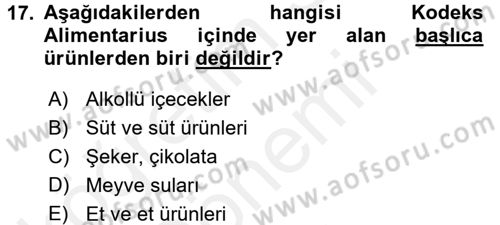 17. Aşağıdakilerden hangisi Kodeks Alimentarius içinde yer alan başlıca ürünlerden biri değildir?

A) Alkollü içecekler
B) Süt ve süt ürünleri
C) Şeker, çikolata
D) Meyve suları
E) Et ve et ürünleri

www.aofsoru.com
www.aofsoru.com
www.aofsoru.com
www.aofsoru.com